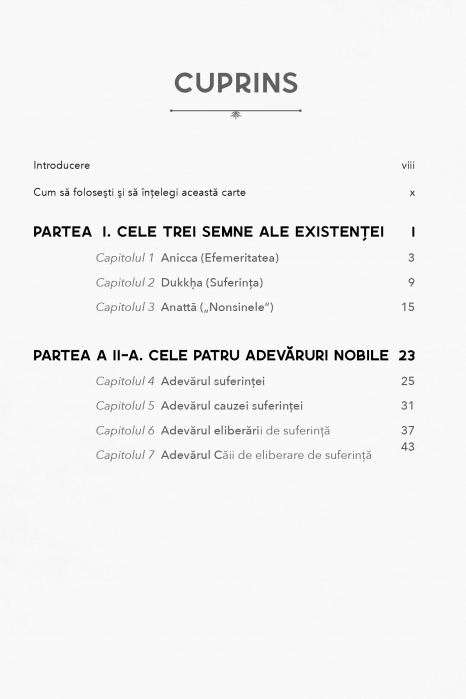 CUPRINS

Introducere viii

Cum să folosești și să înțelegi această carte x

PARTEA I. CELE TREI SEMNE ALE EXISTENȚEI 1

Capitolul 1 Anicca (Efemeritatea) 3

Capitolul 2 Dukkḥa (Suferința) 9

Capitolul 3 Anattā („Nonsinele") 15

PARTEA A II-A. CELE PATRU ADEVĂRURI NOBILE 23

Capitolul 4 Adevărul suferinței 25

Capitolul 5 Adevărul cauzei suferinței 31

Capitolul 6 Adevărul eliberării de suferință 37

Capitolul 7 Adevărul Căii de eliberare de suferință 43